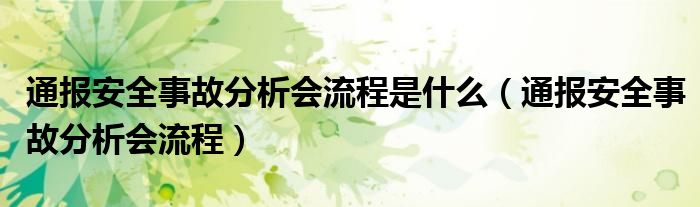 通报安全事故分析会流程是什么（通报安全事故分析会流程）